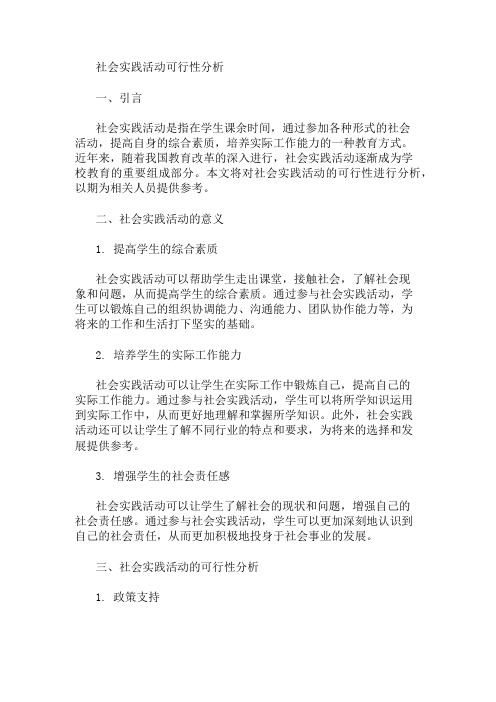 社会实践活动可行性分析

一、引言

社会实践活动是指在学生课余时间，通过参加各种形式的社会活动，提高自身的综合素质，培养实际工作能力的一种教育方式。近年来，随着我国教育改革的深入进行，社会实践活动逐渐成为学校教育的重要组成部分。本文将对社会实践活动的可行性进行分析，以期为相关人员提供参考。

二、社会实践活动的意义

1. 提高学生的综合素质

社会实践活动可以帮助学生走出课堂，接触社会，了解社会现象和问题，从而提高学生的综合素质。通过参与社会实践活动，学生可以锻炼自己的组织协调能力、沟通能力、团队协作能力等，为将来的工作和生活打下坚实的基础。

2. 培养学生的实际工作能力

社会实践活动可以让学生在实际工作中锻炼自己，提高自己的实际工作能力。通过参与社会实践活动，学生可以将所学知识运用到实际工作中，从而更好地理解和掌握所学知识。此外，社会实践活动还可以让学生了解不同行业的特点和要求，为将来的选择和发展提供参考。

3. 增强学生的社会责任感

社会实践活动可以让学生了解社会的现状和问题，增强自己的社会责任感。通过参与社会实践活动，学生可以更加深刻地认识到自己的社会责任，从而更加积极地投身于社会事业的发展。

三、社会实践活动的可行性分析

1. 政策支持